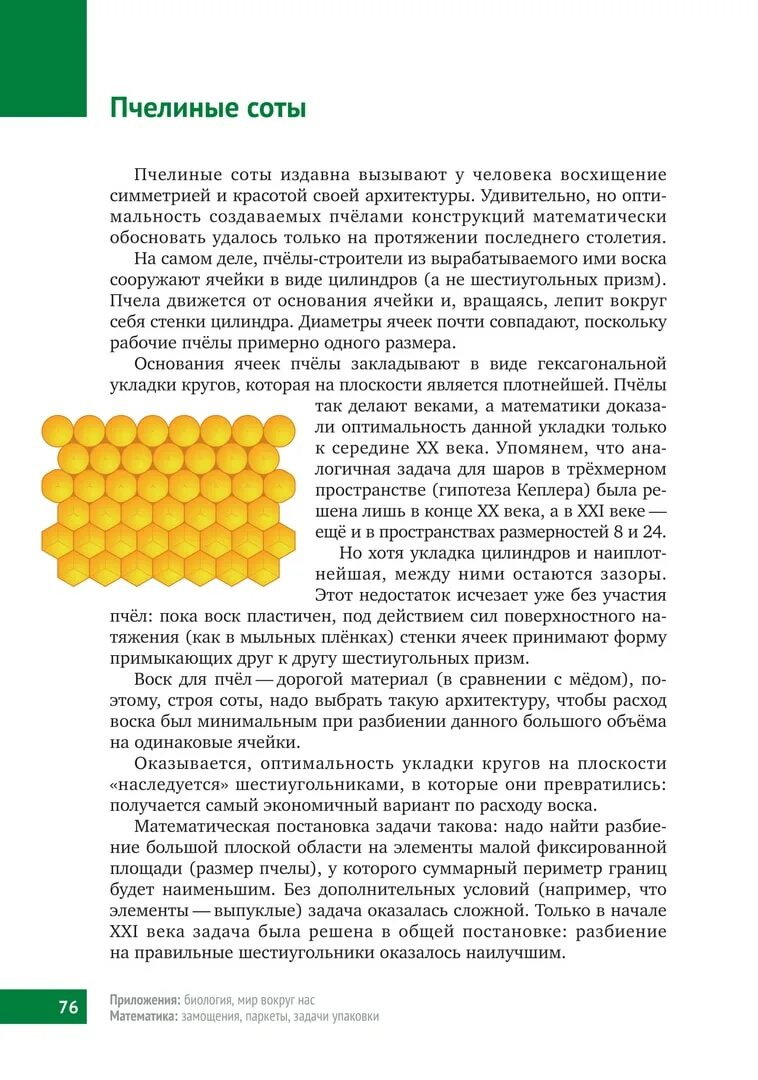 Пчелиные соты

Пчелиные соты издавна вызывают у человека восхищение симметрией и красотой своей архитектуры. Удивительно, но оптимальность создаваемых пчёлами конструкций математически обосновать удалось только на протяжении последнего столетия.

На самом деле, пчёлы-строители из вырабатываемого ими воска сооружают ячейки в виде цилиндров (а не шестиугольных призм). Пчела движется от основания ячейки и, вращаясь, лепит вокруг себя стенки цилиндра. Диаметры ячеек почти совпадают, поскольку рабочие пчёлы примерно одного размера.

Основания ячеек пчёлы закладывают в виде гексагональной укладки кругов, которая на плоскости является плотнейшей. Пчёлы так делают веками, а математики доказали оптимальность данной укладки только к середине XX века. Упомянем, что аналогичная задача для шаров в трёхмерном пространстве (гипотеза Кеплера) была решена лишь в конце XX века, а в XXI веке — ещё и в пространствах размерностей 8 и 24.

Но хотя укладка цилиндров и наиплотнейшая, между ними остаются зазоры. Этот недостаток исчезает уже без участия пчёл: пока воск пластичен, под действием сил поверхностного натяжения (как в мыльных плёнках) стенки ячеек принимают форму примыкающих друг к другу шестиугольных призм.

Воск для пчёл — дорогой материал (в сравнении с мёдом), поэтому, строя соты, надо выбрать такую архитектуру, чтобы расход воска был минимальным при разбиении данного большого объёма на одинаковые ячейки.

Оказывается, оптимальность укладки кругов на плоскости «наследуется» шестиугольниками, в которые они превратились: получается самый экономичный вариант по расходу воска.

Математическая постановка задачи такова: надо найти разбиение большой плоской области на элементы малой фиксированной площади (размер пчелы), у которого суммарный периметр границ будет наименьшим. Без дополнительных условий (например, что элементы — выпуклые) задача оказалась сложной. Только в начале XXI века задача была решена в общей постановке: разбиение на правильные шестиугольники оказалось наилучшим.

76

Приложения: биология, мир вокруг нас
Математика: замощения, паркеты, задачи упаковки